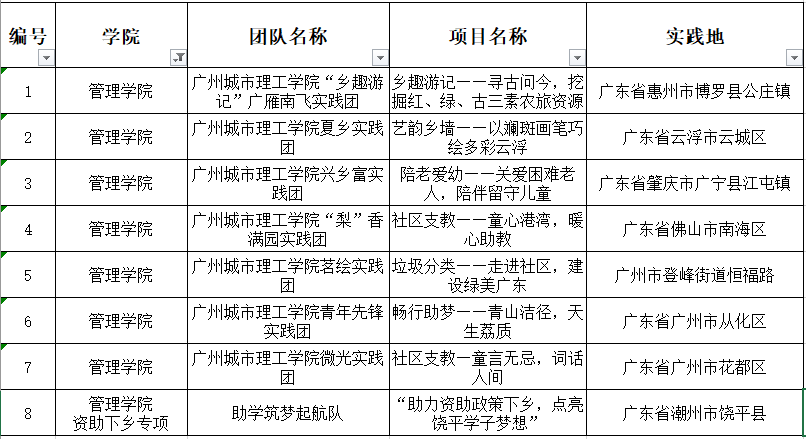 | 编号 | 学院 | 团队名称 | 项目名称 | 实践地 |
|---|---|---|---|---|
| 1 | 管理学院 | 广州城市理工学院“乡趣游记”广雁南飞实践团 | 乡趣游记——寻古问今，挖掘红、绿、古三素农旅资源 | 广东省惠州市博罗县公庄镇 |
| 2 | 管理学院 | 广州城市理工学院夏乡实践团 | 艺韵乡墙——以斓斑画笔巧绘多彩云浮 | 广东省云浮市云城区 |
| 3 | 管理学院 | 广州城市理工学院兴乡富实践团 | 陪老爱幼——关爱困难老人，陪伴留守儿童 | 广东省肇庆市广宁县江屯镇 |
| 4 | 管理学院 | 广州城市理工学院“梨”香满园实践团 | 社区支教——童心港湾，暖心助教 | 广东省佛山市南海区 |
| 5 | 管理学院 | 广州城市理工学院茗绘实践团 | 垃圾分类——走进社区，建设绿美广东 | 广州市登峰街道恒福路 |
| 6 | 管理学院 | 广州城市理工学院青年先锋实践团 | 畅行助梦——青山洁径，天生荔质 | 广东省广州市从化区 |
| 7 | 管理学院 | 广州城市理工学院微光实践团 | 社区支教—童言无忌，词话人间 | 广东省广州市花都区 |
| 8 | 管理学院 资助下乡专项 | 助学筑梦起航队 | “助力资助政策下乡，点亮饶平学子梦想” | 广东省潮州市饶平县 |